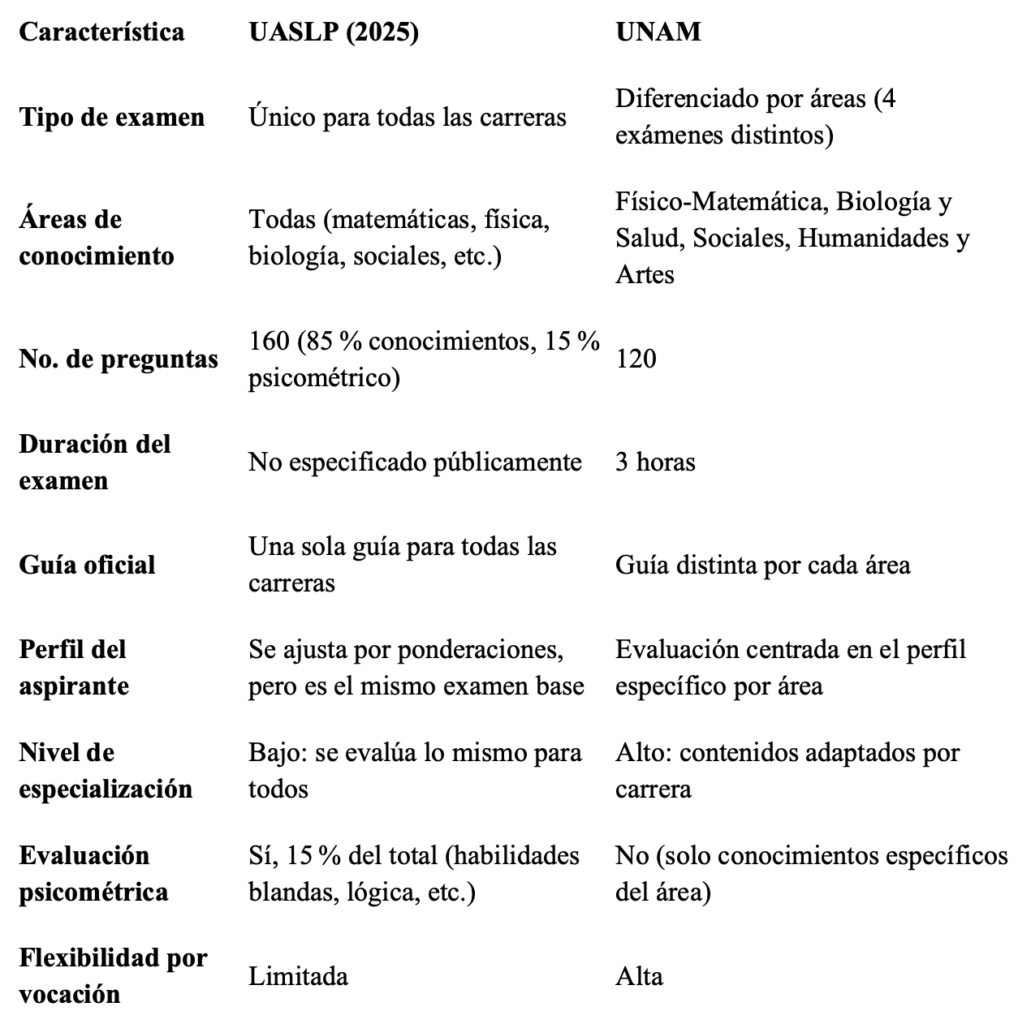 | Característica | UASLP (2025) | UNAM |
|---|---|---|
| Tipo de examen | Único para todas las carreras | Diferenciado por áreas (4 exámenes distintos) |
| Áreas de conocimiento | Todas (matemáticas, física, biología, sociales, etc.) | Físico-Matemática, Biología y Salud, Sociales, Humanidades y Artes |
| No. de preguntas | 160 (85 % conocimientos, 15 % psicométrico) | 120 |
| Duración del examen | No especificado públicamente | 3 horas |
| Guía oficial | Una sola guía para todas las carreras | Guía distinta por cada área |
| Perfil del aspirante | Se ajusta por ponderaciones, pero es el mismo examen base | Evaluación centrada en el perfil específico por área |
| Nivel de especialización | Bajo: se evalúa lo mismo para todos | Alto: contenidos adaptados por carrera |
| Evaluación psicométrica | Sí, 15 % del total (habilidades blandas, lógica, etc.) | No (solo conocimientos específicos del área) |
| Flexibilidad por vocación | Limitada | Alta |